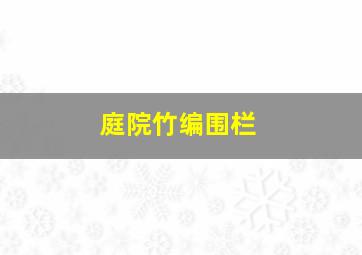 庭院竹编围栏